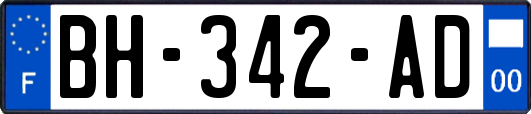 F
BH-342-AD
00